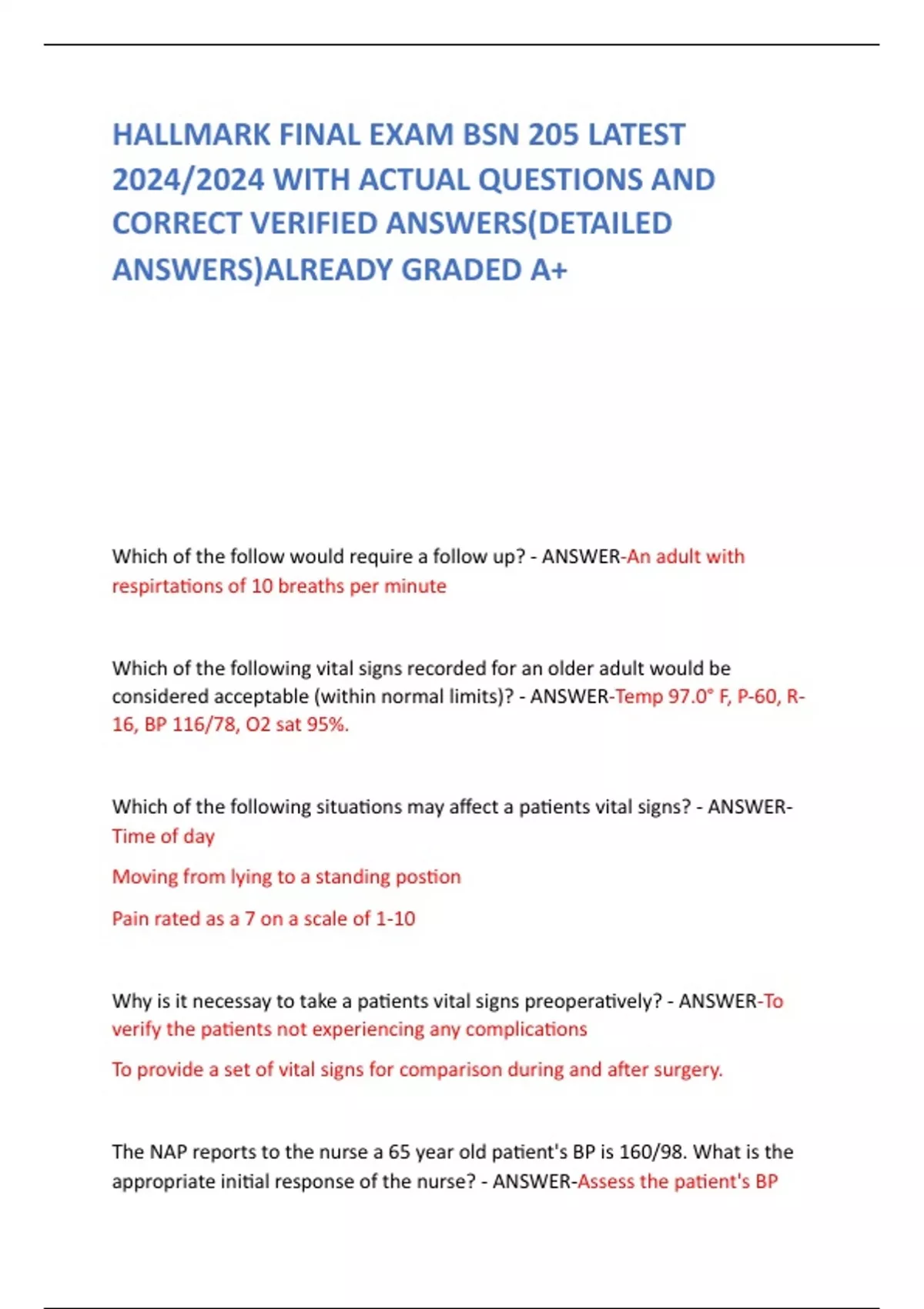 HALLMARK FINAL EXAM BSN 205 LATEST 2024/2024 WITH ACTUAL QUESTIONS AND CORRECT VERIFIED ANSWERS(DETAILED ANSWERS)ALREADY GRADED A+

Which of the follow would require a follow up? - ANSWER-An adult with respirtations of 10 breaths per minute

Which of the following vital signs recorded for an older adult would be considered acceptable (within normal limits)? - ANSWER-Temp 97.0° F, P-60, R-16, BP 116/78, O2 sat 95%.

Which of the following situations may affect a patients vital signs? - ANSWER-Time of day

Moving from lying to a standing postion

Pain rated as a 7 on a scale of 1-10

Why is it necessay to take a patients vital signs preoperatively? - ANSWER-To verify the patients not experiencing any complications

To provide a set of vital signs for comparison during and after surgery.

The NAP reports to the nurse a 65 year old patient's BP is 160/98. What is the appropriate initial response of the nurse? - ANSWER-Assess the patient's BP